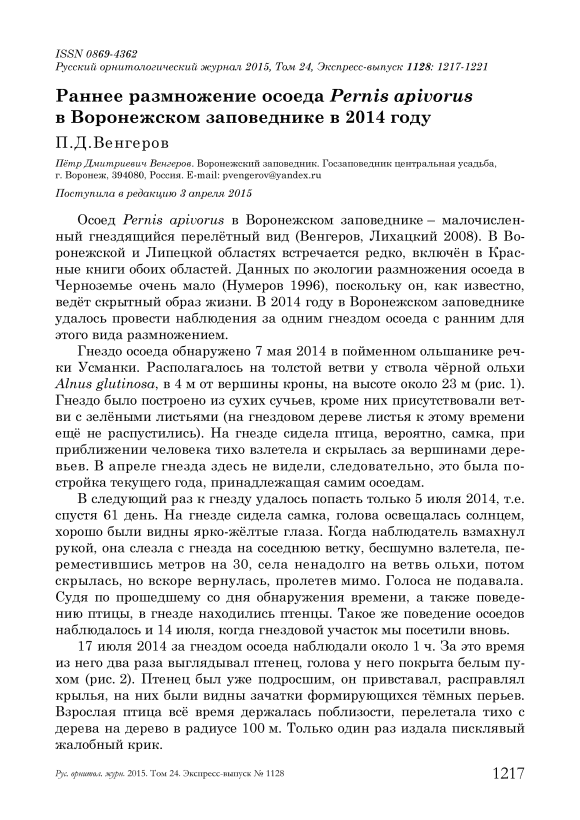 ISSN 0869-4362
Русский орнитологический журнал 2015, Том 24, Экспресс-выпуск 1128: 1217-1221

Раннее размножение осоеда Pernis apivorus в Воронежском заповеднике в 2014 году

П.Д.Венгеров

Пётр Дмитриевич Венгеров. Воронежский заповедник. Госзаповедник центральная усадьба, г. Воронеж, 394080, Россия. E-mail: pvengerov@yandex.ru

Поступила в редакцию 3 апреля 2015

Осоед Pernis apivorus в Воронежском заповеднике – малочисленный гнездящийся перелётный вид (Венгеров, Лихацкий 2008). В Воронежской и Липецкой областях встречается редко, включён в Красные книги обоих областей. Данных по экологии размножения осоеда в Черноземье очень мало (Нумеров 1996), поскольку он, как известно, ведёт скрытный образ жизни. В 2014 году в Воронежском заповеднике удалось провести наблюдения за одним гнездом осоеда с ранним для этого вида размножением.

Гнездо осоеда обнаружено 7 мая 2014 в пойменном ольшанике речки Усманки. Располагалось на толстой ветви у ствола чёрной ольхи Alnus glutinosa, в 4 м от вершины кроны, на высоте около 23 м (рис. 1). Гнездо было построено из сухих сучьев, кроме них присутствовали ветви с зелёными листьями (на гнездовом дереве листья к этому времени ещё не распустились). На гнезде сидела птица, вероятно, самка, при приближении человека тихо взлетела и скрылась за вершинами деревьев. В апреле гнезда здесь не видели, следовательно, это была постройка текущего года, принадлежащая самим осоедам.

В следующий раз к гнезду удалось попасть только 5 июля 2014, т.е. спустя 61 день. На гнезде сидела самка, голова освещалась солнцем, хорошо были видны ярко-жёлтые глаза. Когда наблюдатель взмахнул рукой, она слезла с гнезда на соседнюю ветку, бесшумно взлетела, переместившись метров на 30, села ненадолго на ветвь ольхи, потом скрылась, но вскоре вернулась, пролетев мимо. Голоса не подавала. Судя по прошедшему со дня обнаружения времени, а также поведению птицы, в гнезде находились птенцы. Такое же поведение осоедов наблюдалось и 14 июля, когда гнездовой участок мы посетили вновь.

17 июля 2014 за гнездом осоеда наблюдали около 1 ч. За это время из него два раза выглядывал птенец, голова у него покрыта белым пухом (рис. 2). Птенец был уже подросшим, он привставал, расправлял крылья, на них были видны зачатки формирующихся тёмных перьев. Взрослая птица всё время держалась поблизости, перелетала тихо с дерева на дерево в радиусе 100 м. Только один раз издала писклявый жалобный крик.

Рус. орнитол. журн. 2015. Том 24. Экспресс-выпуск № 1128 1217